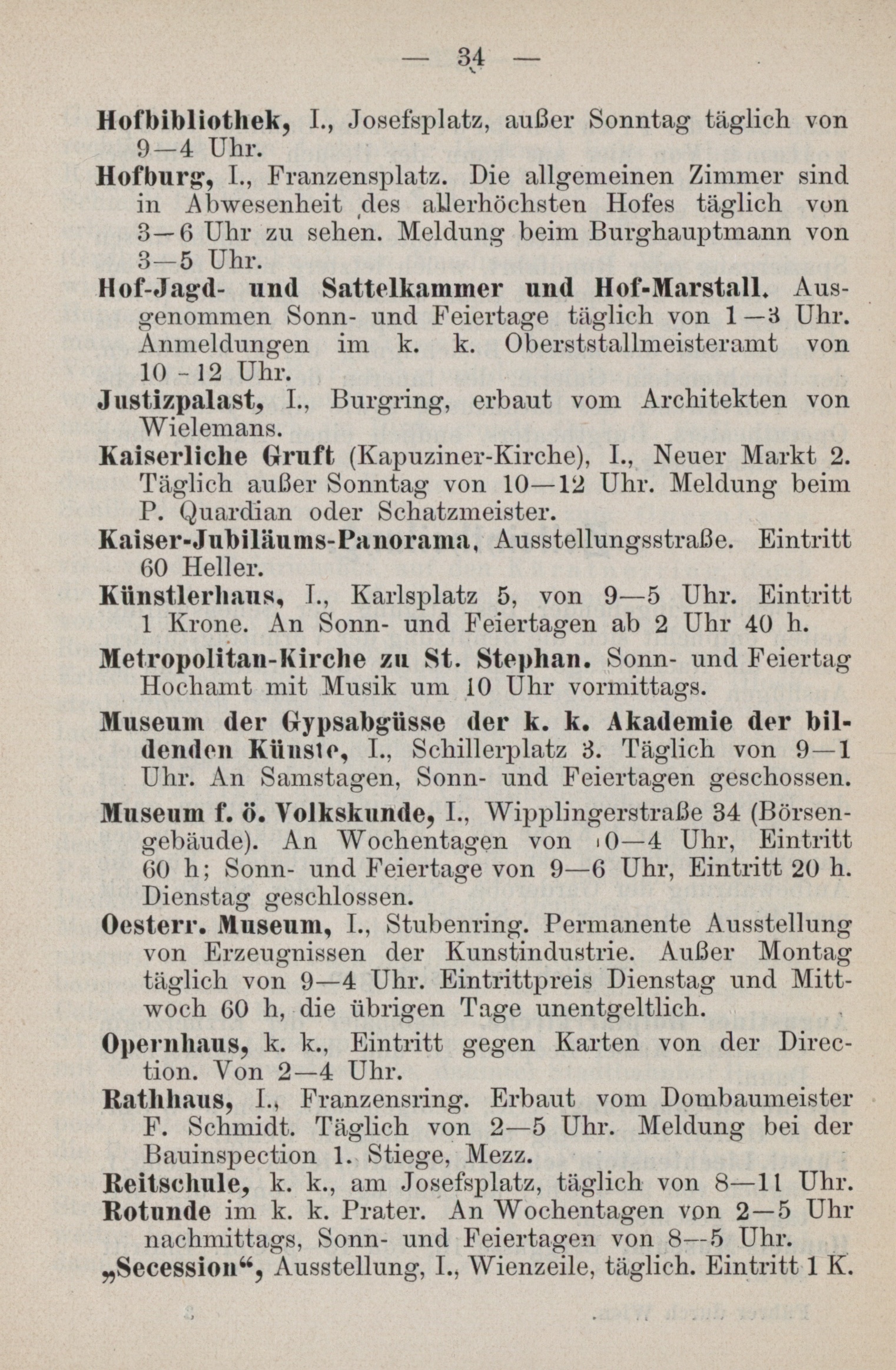 — 34 —

Hofbibliothek, I., Josefsplatz, außer Sonntag täglich von 9—4 Uhr.

Hofburg, I., Franzensplatz. Die allgemeinen Zimmer sind in Abwesenheit des allerhöchsten Hofes täglich von 3—6 Uhr zu sehen. Meldung beim Burghauptmann von 3—5 Uhr.

Hof-Jagd- und Sattelkammer und Hof-Marstall. Ausgenommen Sonn- und Feiertage täglich von 1—3 Uhr. Anmeldungen im k. k. Oberststallmeisteramt von 10 - 12 Uhr.

Justizpalast, I., Burgring, erbaut vom Architekten von Wielemans.

Kaiserliche Gruft (Kapuziner-Kirche), I., Neuer Markt 2. Täglich außer Sonntag von 10—12 Uhr. Meldung beim P. Quardian oder Schatzmeister.

Kaiser-Jubiläums-Panorama, Ausstellungsstraße. Eintritt 60 Heller.

Künstlerhaus, I., Karlsplatz 5, von 9—5 Uhr. Eintritt 1 Krone. An Sonn- und Feiertagen ab 2 Uhr 40 h.

Metropolitan-Kirche zu St. Stephan. Sonn- und Feiertag Hochamt mit Musik um 10 Uhr vormittags.

Museum der Gypsabgüsse der k. k. Akademie der bildenden Künste, I., Schillerplatz 3. Täglich von 9—1 Uhr. An Samstagen, Sonn- und Feiertagen geschossen.

Museum f. ö. Volkskunde, I., Wipplingerstraße 34 (Börsengebäude). An Wochentagen von 10—4 Uhr, Eintritt 60 h; Sonn- und Feiertage von 9—6 Uhr, Eintritt 20 h. Dienstag geschlossen.

Oesterr. Museum, I., Stubenring. Permanente Ausstellung von Erzeugnissen der Kunstindustrie. Außer Montag täglich von 9—4 Uhr. Eintrittpreis Dienstag und Mittwoch 60 h, die übrigen Tage unentgeltlich.

Opernhaus, k. k., Eintritt gegen Karten von der Direction. Von 2—4 Uhr.

Rathhaus, I., Franzensring. Erbaut vom Dombaumeister F. Schmidt. Täglich von 2—5 Uhr. Meldung bei der Bauinspection 1. Stiege, Mezz.

Reitschule, k. k., am Josefsplatz, täglich von 8—11 Uhr.

Rotunde im k. k. Prater. An Wochentagen von 2—5 Uhr nachmittags, Sonn- und Feiertagen von 8—5 Uhr.

„Secession“, Ausstellung, I., Wienzeile, täglich. Eintritt 1 K.